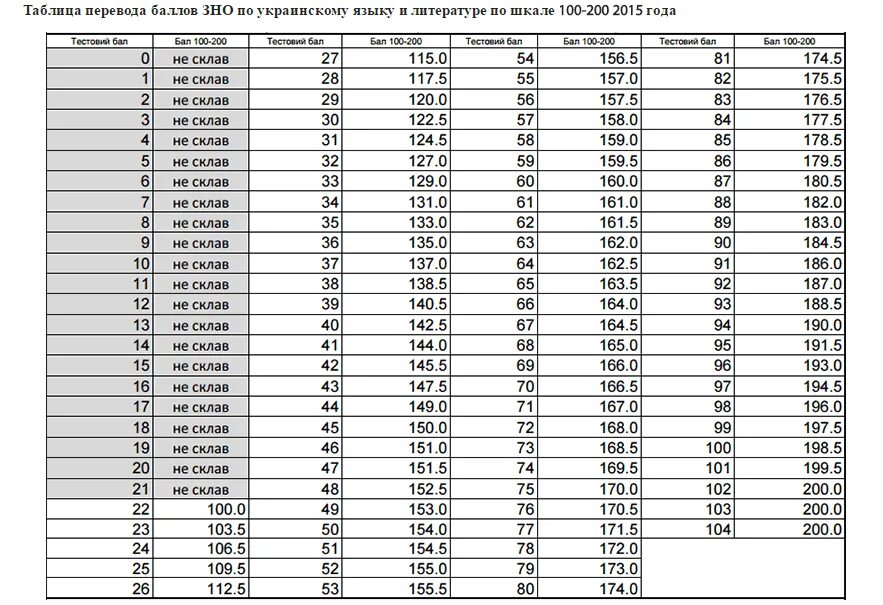 Таблица перевода баллов ЗНО по украинскому языку и литературе по шкале 100-200 2015 года

| Тестовий бал | Бал 100-200 | Тестовий бал | Бал 100-200 | Тестовий бал | Бал 100-200 | Тестовий бал | Бал 100-200 |
|---|---|---|---|---|---|---|---|
| 0 | не склав | 27 | 115.0 | 54 | 156.5 | 81 | 174.5 |
| 1 | не склав | 28 | 117.5 | 55 | 157.0 | 82 | 175.5 |
| 2 | не склав | 29 | 120.0 | 56 | 157.5 | 83 | 176.5 |
| 3 | не склав | 30 | 122.5 | 57 | 158.0 | 84 | 177.5 |
| 4 | не склав | 31 | 124.5 | 58 | 159.0 | 85 | 178.5 |
| 5 | не склав | 32 | 127.0 | 59 | 159.5 | 86 | 179.5 |
| 6 | не склав | 33 | 129.0 | 60 | 160.0 | 87 | 180.5 |
| 7 | не склав | 34 | 131.0 | 61 | 161.0 | 88 | 182.0 |
| 8 | не склав | 35 | 133.0 | 62 | 161.5 | 89 | 183.0 |
| 9 | не склав | 36 | 135.0 | 63 | 162.0 | 90 | 184.5 |
| 10 | не склав | 37 | 137.0 | 64 | 162.5 | 91 | 186.0 |
| 11 | не склав | 38 | 138.5 | 65 | 163.5 | 92 | 187.0 |
| 12 | не склав | 39 | 140.5 | 66 | 164.0 | 93 | 188.5 |
| 13 | не склав | 40 | 142.5 | 67 | 164.5 | 94 | 190.0 |
| 14 | не склав | 41 | 144.0 | 68 | 165.0 | 95 | 191.5 |
| 15 | не склав | 42 | 145.5 | 69 | 166.0 | 96 | 193.0 |
| 16 | не склав | 43 | 147.5 | 70 | 166.5 | 97 | 194.5 |
| 17 | не склав | 44 | 149.0 | 71 | 167.0 | 98 | 196.0 |
| 18 | не склав | 45 | 150.0 | 72 | 168.0 | 99 | 197.5 |
| 19 | не склав | 46 | 151.0 | 73 | 168.5 | 100 | 198.5 |
| 20 | не склав | 47 | 151.5 | 74 | 169.5 | 101 | 199.5 |
| 21 | не склав | 48 | 152.5 | 75 | 170.0 | 102 | 200.0 |
| 22 | 100.0 | 49 | 153.0 | 76 | 170.5 | 103 | 200.0 |
| 23 | 103.5 | 50 | 154.0 | 77 | 171.5 | 104 | 200.0 |
| 24 | 106.5 | 51 | 154.5 | 78 | 172.0 | | |
| 25 | 109.5 | 52 | 155.0 | 79 | 173.0 | | |
| 26 | 112.5 | 53 | 155.5 | 80 | 174.0 | | |